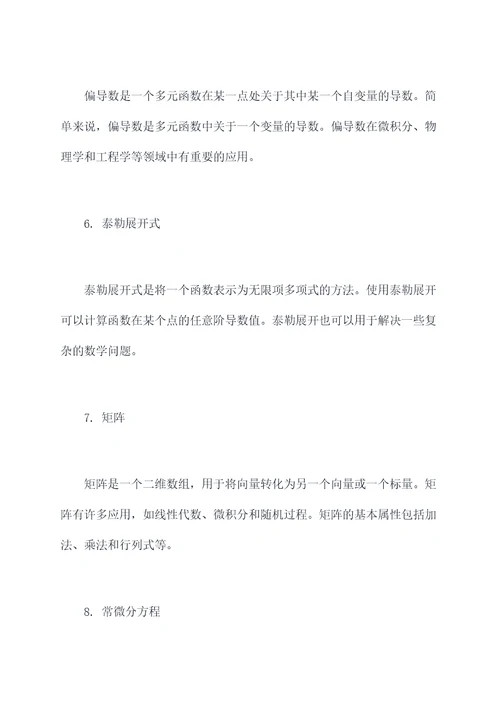 偏导数是一个多元函数在某一点处关于其中某一个自变量的导数。简单来说，偏导数是多元函数中关于一个变量的导数。偏导数在微积分、物理学和工程学等领域中有重要的应用。

6. 泰勒展开式

泰勒展开式是将一个函数表示为无限项多项式的方法。使用泰勒展开可以计算函数在某个点的任意阶导数值。泰勒展开也可以用于解决一些复杂的数学问题。

7. 矩阵

矩阵是一个二维数组，用于将向量转化为另一个向量或一个标量。矩阵有许多应用，如线性代数、微积分和随机过程。矩阵的基本属性包括加法、乘法和行列式等。

8. 常微分方程